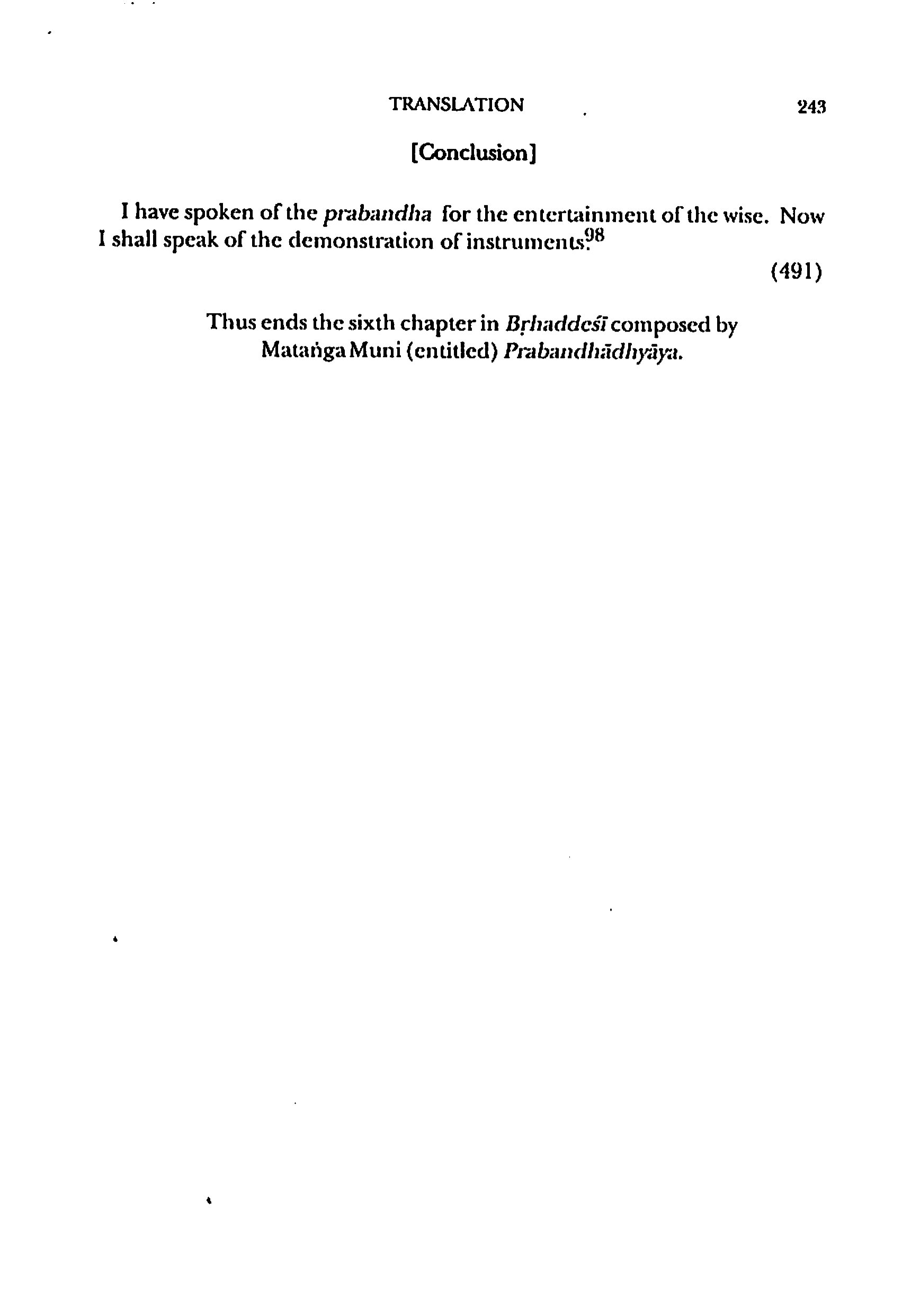 TRANSLATION 243

[Conclusion]

I have spoken of the prabandha for the entertainment of the wise. Now I shall speak of the demonstration of instruments.$^{98}$

(491)

Thus ends the sixth chapter in Bṛhaddeśī composed by Mataṅga Muni (entitled) Prabandhādhyāya.